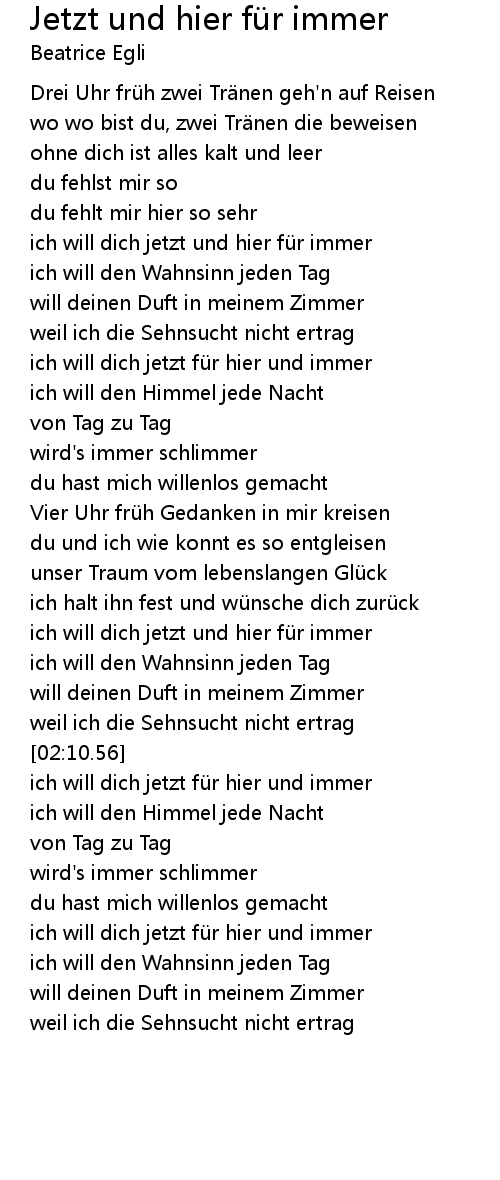 Jetzt und hier für immer
Beatrice Egli

Drei Uhr früh zwei Tränen geh'n auf Reisen
wo wo bist du, zwei Tränen die beweisen
ohne dich ist alles kalt und leer
du fehlst mir so
du fehlt mir hier so sehr
ich will dich jetzt und hier für immer
ich will den Wahnsinn jeden Tag
will deinen Duft in meinem Zimmer
weil ich die Sehnsucht nicht ertrag
ich will dich jetzt für hier und immer
ich will den Himmel jede Nacht
von Tag zu Tag
wird's immer schlimmer
du hast mich willenlos gemacht
Vier Uhr früh Gedanken in mir kreisen
du und ich wie konnt es so entgleisen
unser Traum vom lebenslangen Glück
ich halt ihn fest und wünsche dich zurück
ich will dich jetzt und hier für immer
ich will den Wahnsinn jeden Tag
will deinen Duft in meinem Zimmer
weil ich die Sehnsucht nicht ertrag
[02:10.56]
ich will dich jetzt für hier und immer
ich will den Himmel jede Nacht
von Tag zu Tag
wird's immer schlimmer
du hast mich willenlos gemacht
ich will dich jetzt für hier und immer
ich will den Wahnsinn jeden Tag
will deinen Duft in meinem Zimmer
weil ich die Sehnsucht nicht ertrag